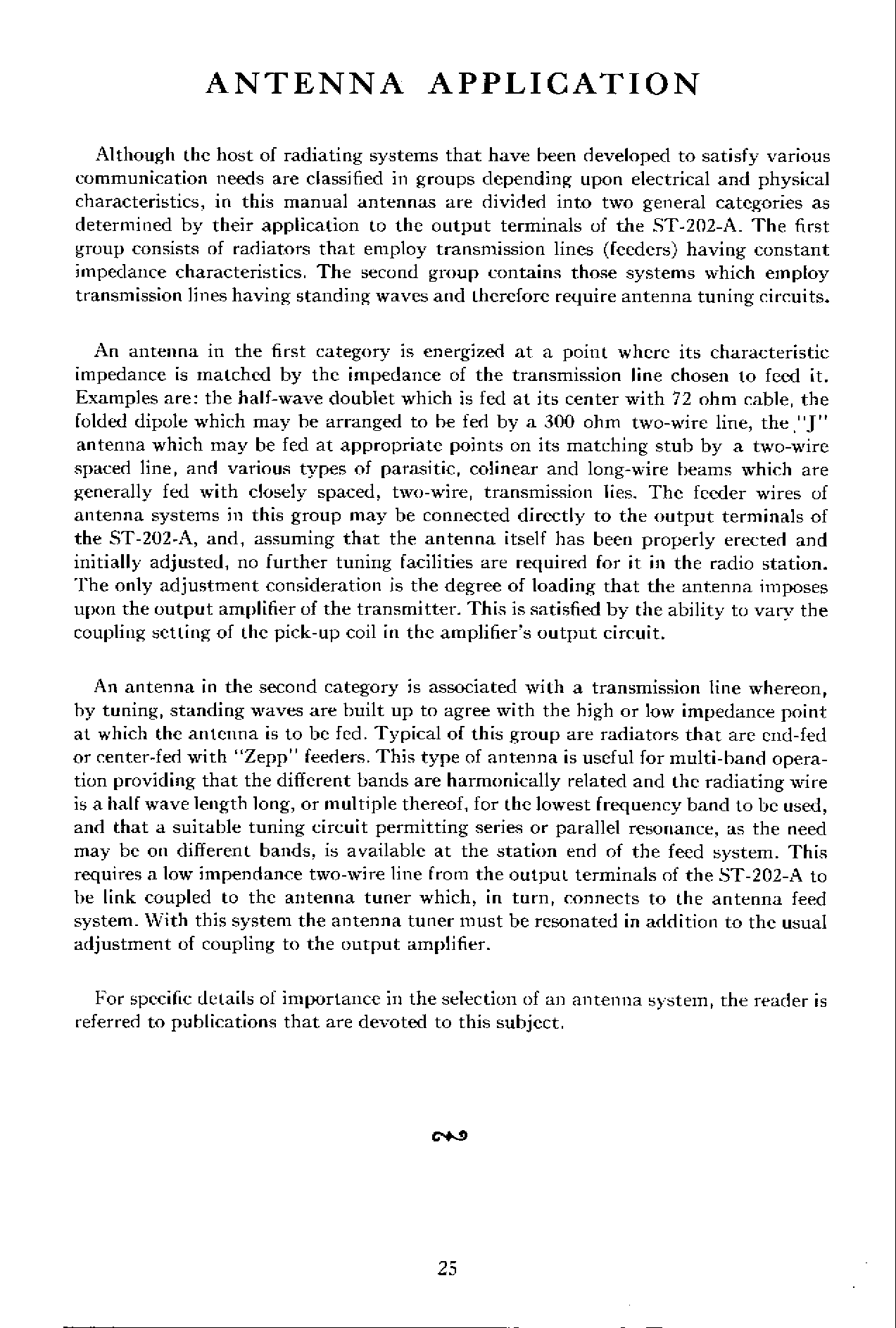 ANTENNA APPLICATION

Although the host of radiating systems that have been developed to satisfy various communication needs are classified in groups depending upon electrical and physical characteristics, in this manual antennas are divided into two general categories as determined by their application to the output terminals of the ST-202-A. The first group consists of radiators that employ transmission lines (feeders) having constant impedance characteristics. The second group contains those systems which employ transmission lines having standing waves and therefore require antenna tuning circuits.

An antenna in the first category is energized at a point where its characteristic impedance is matched by the impedance of the transmission line chosen to feed it. Examples are: the half-wave doublet which is fed at its center with 72 ohm cable, the folded dipole which may be arranged to be fed by a 300 ohm two-wire line, the "J" antenna which may be fed at appropriate points on its matching stub by a two-wire spaced line, and various types of parasitic, colinear and long-wire beams which are generally fed with closely spaced, two-wire, transmission lies. The feeder wires of antenna systems in this group may be connected directly to the output terminals of the ST-202-A, and, assuming that the antenna itself has been properly erected and initially adjusted, no further tuning facilities are required for it in the radio station. The only adjustment consideration is the degree of loading that the antenna imposes upon the output amplifier of the transmitter. This is satisfied by the ability to vary the coupling setting of the pick-up coil in the amplifier's output circuit.

An antenna in the second category is associated with a transmission line whereon, by tuning, standing waves are built up to agree with the high or low impedance point at which the antenna is to be fed. Typical of this group are radiators that are end-fed or center-fed with "Zepp" feeders. This type of antenna is useful for multi-band operation providing that the different bands are harmonically related and the radiating wire is a half wave length long, or multiple thereof, for the lowest frequency band to be used, and that a suitable tuning circuit permitting series or parallel resonance, as the need may be on different bands, is available at the station end of the feed system. This requires a low impendance two-wire line from the output terminals of the ST-202-A to be link coupled to the antenna tuner which, in turn, connects to the antenna feed system. With this system the antenna tuner must be resonated in addition to the usual adjustment of coupling to the output amplifier.

For specific details of importance in the selection of an antenna system, the reader is referred to publications that are devoted to this subject.

25